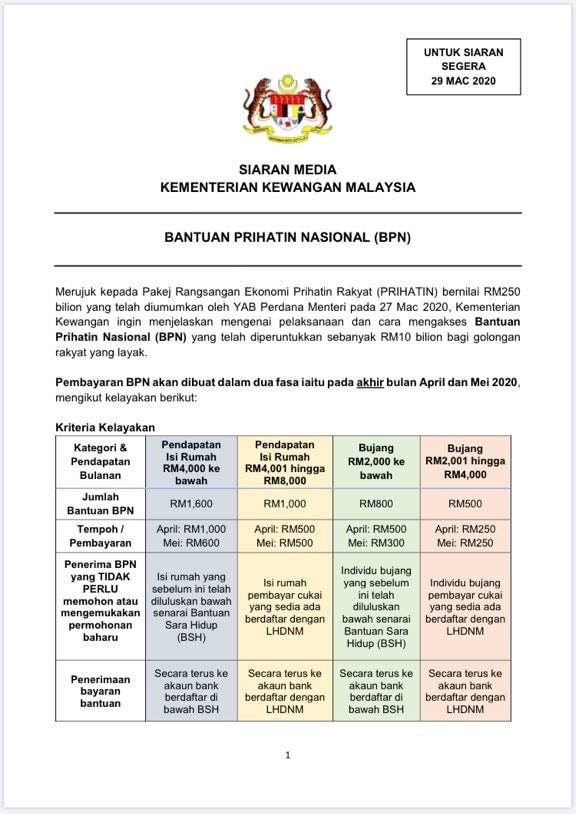 UNTUK SIARAN SEGERA
29 MAC 2020

SIARAN MEDIA
KEMENTERIAN KEWANGAN MALAYSIA

BANTUAN PRIHATIN NASIONAL (BPN)

Merujuk kepada Pakej Rangsangan Ekonomi Prihatin Rakyat (PRIHATIN) bernilai RM250 bilion yang telah diumumkan oleh YAB Perdana Menteri pada 27 Mac 2020, Kementerian Kewangan ingin menjelaskan mengenai pelaksanaan dan cara mengakses Bantuan Prihatin Nasional (BPN) yang telah diperuntukkan sebanyak RM10 bilion bagi golongan rakyat yang layak.

Pembayaran BPN akan dibuat dalam dua fasa iaitu pada akhir bulan April dan Mei 2020, mengikut kelayakan berikut:

Kriteria Kelayakan

| Kategori & Pendapatan Bulanan | Pendapatan Isi Rumah RM4,000 ke bawah | Pendapatan Isi Rumah RM4,001 hingga RM8,000 | Bujang RM2,000 ke bawah | Bujang RM2,001 hingga RM4,000 |
|---|---|---|---|---|
| Jumlah Bantuan BPN | RM1,600 | RM1,000 | RM800 | RM500 |
| Tempoh / Pembayaran | April: RM1,000 Mei: RM600 | April: RM500 Mei: RM500 | April: RM500 Mei: RM300 | April: RM250 Mei: RM250 |
| Penerima BPN yang TIDAK PERLU memohon atau mengemukakan permohonan baharu | Isi rumah yang sebelum ini telah diluluskan bawah senarai Bantuan Sara Hidup (BSH) | Isi rumah pembayar cukai yang sedia ada berdaftar dengan LHDNM | Individu bujang yang sebelum ini telah diluluskan bawah senarai Bantuan Sara Hidup (BSH) | Individu bujang pembayar cukai yang sedia ada berdaftar dengan LHDNM |
| Penerimaan bayaran bantuan | Secara terus ke akaun bank berdaftar di bawah BSH | Secara terus ke akaun bank berdaftar dengan LHDNM | Secara terus ke akaun bank berdaftar di bawah BSH | Secara terus ke akaun bank berdaftar dengan LHDNM |

1